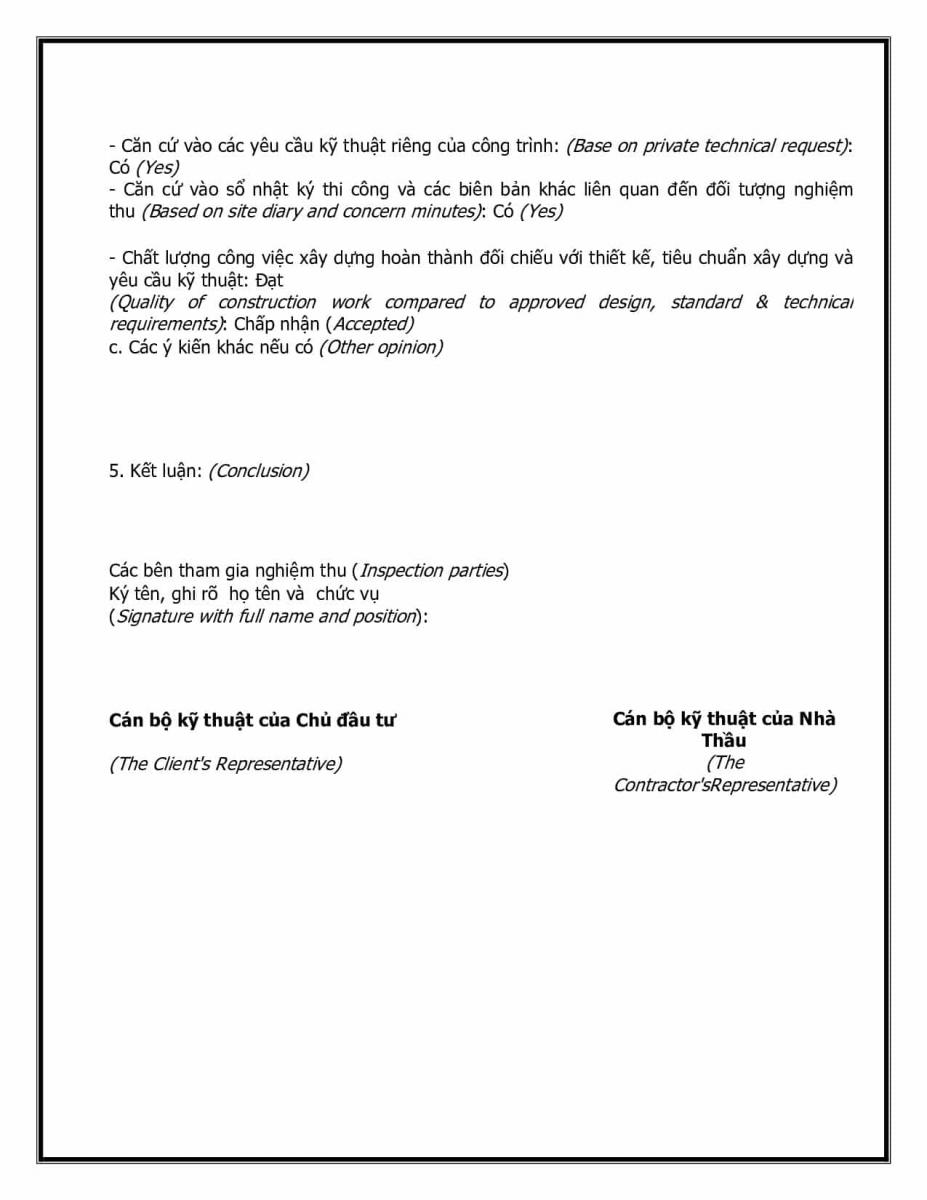 - Căn cứ vào các yêu cầu kỹ thuật riêng của công trình: (Base on private technical request): Có (Yes)
- Căn cứ vào sổ nhật ký thi công và các biên bản khác liên quan đến đối tượng nghiệm thu (Based on site diary and concern minutes): Có (Yes)

- Chất lượng công việc xây dựng hoàn thành đối chiếu với thiết kế, tiêu chuẩn xây dựng và yêu cầu kỹ thuật: Đạt
(Quality of construction work compared to approved design, standard & technical requirements): Chấp nhận (Accepted)
c. Các ý kiến khác nếu có (Other opinion)

5. Kết luận: (Conclusion)

Các bên tham gia nghiệm thu (Inspection parties)
Ký tên, ghi rõ họ tên và chức vụ
(Signature with full name and position):

Cán bộ kỹ thuật của Chủ đầu tư

(The Client's Representative)

Cán bộ kỹ thuật của Nhà Thầu
(The Contractor'sRepresentative)